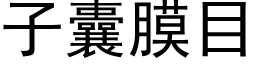 子囊膜目